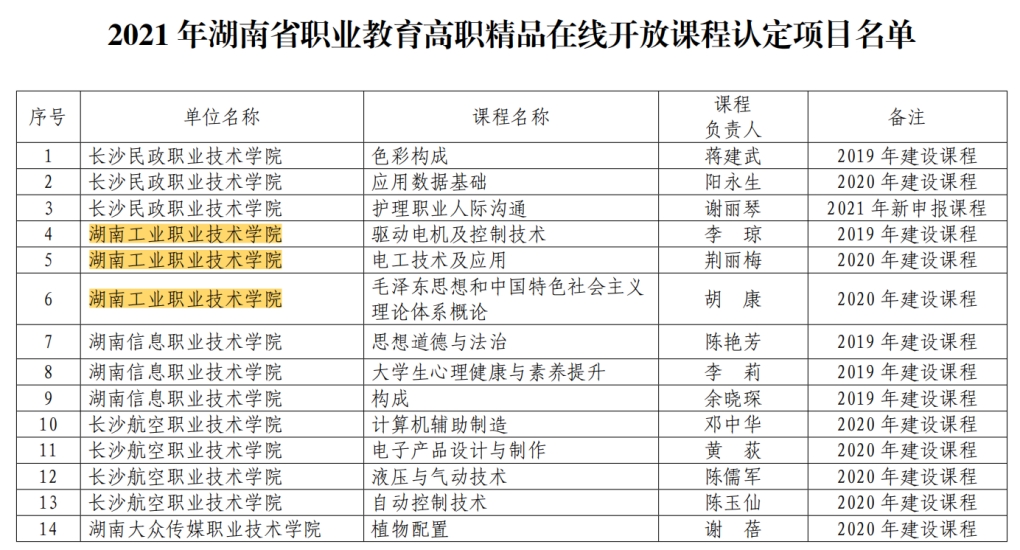 2021年湖南省职业教育高职精品在线开放课程认定项目名单

| 序号 | 单位名称 | 课程名称 | 课程负责人 | 备注 |
|---|---|---|---|---|
| 1 | 长沙民政职业技术学院 | 色彩构成 | 蒋建武 | 2019年建设课程 |
| 2 | 长沙民政职业技术学院 | 应用数据基础 | 阳永生 | 2020年建设课程 |
| 3 | 长沙民政职业技术学院 | 护理职业人际沟通 | 谢丽琴 | 2021年新申报课程 |
| 4 | 湖南工业职业技术学院 | 驱动电机及控制技术 | 李 琼 | 2019年建设课程 |
| 5 | 湖南工业职业技术学院 | 电工技术及应用 | 荆丽梅 | 2020年建设课程 |
| 6 | 湖南工业职业技术学院 | 毛泽东思想和中国特色社会主义理论体系概论 | 胡 康 | 2020年建设课程 |
| 7 | 湖南信息职业技术学院 | 思想道德与法治 | 陈艳芳 | 2019年建设课程 |
| 8 | 湖南信息职业技术学院 | 大学生心理健康与素养提升 | 李 莉 | 2019年建设课程 |
| 9 | 湖南信息职业技术学院 | 构成 | 余晓琛 | 2019年建设课程 |
| 10 | 长沙航空职业技术学院 | 计算机辅助制造 | 邓中华 | 2020年建设课程 |
| 11 | 长沙航空职业技术学院 | 电子产品设计与制作 | 黄 荻 | 2020年建设课程 |
| 12 | 长沙航空职业技术学院 | 液压与气动技术 | 陈儒军 | 2020年建设课程 |
| 13 | 长沙航空职业技术学院 | 自动控制技术 | 陈玉仙 | 2020年建设课程 |
| 14 | 湖南大众传媒职业技术学院 | 植物配置 | 谢 蓓 | 2020年建设课程 |